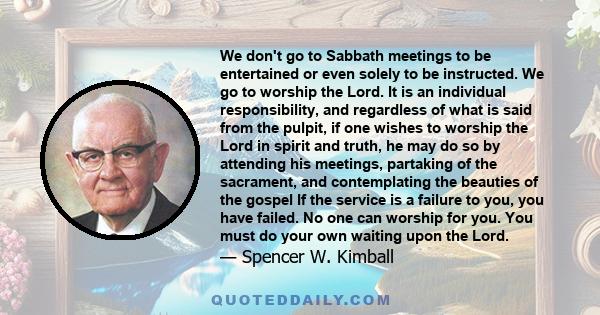 We don't go to Sabbath meetings to be entertained or even solely to be instructed. We go to worship the Lord. It is an individual responsibility, and regardless of what is said from the pulpit, if one wishes to worship the Lord in spirit and truth, he may do so by attending his meetings, partaking of the sacrament, and contemplating the beauties of the gospel If the service is a failure to you, you have failed. No one can worship for you. You must do your own waiting upon the Lord.
— Spencer W. Kimball

QUOTEDDAILY.COM